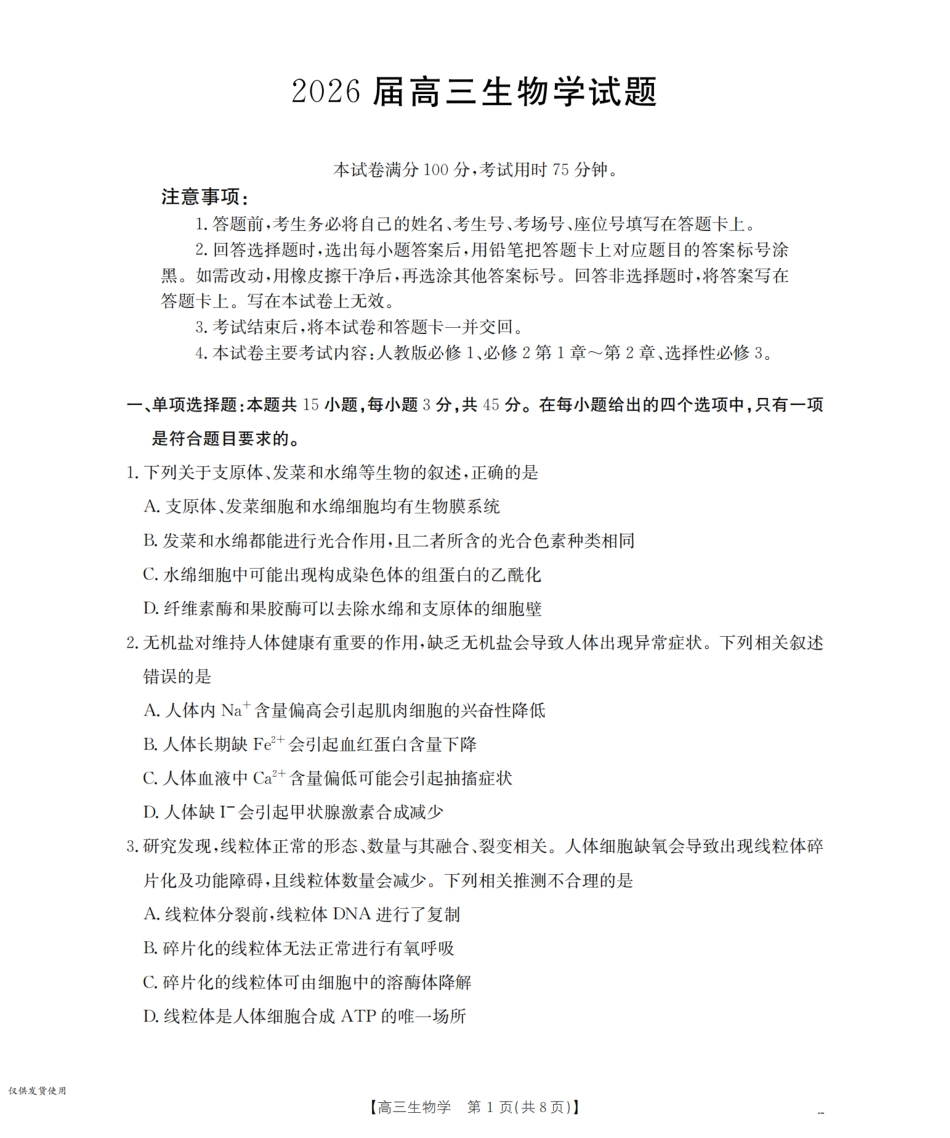 2026 届高三生物学试题

本试卷满分 100 分，考试用时 75 分钟。

注意事项：

1. 答题前，考生务必将自己的姓名、考生号、考场号、座位号填写在答题卡上。

2. 回答选择题时，选出每小题答案后，用铅笔把答题卡上对应题目的答案标号涂黑。如需改动，用橡皮擦干净后，再选涂其他答案标号。回答非选择题时，将答案写在答题卡上。写在本试卷上无效。

3. 考试结束后，将本试卷和答题卡一并交回。

4. 本试卷主要考试内容：人教版必修 1、必修 2 第 1 章～第 2 章、选择性必修 3。

一、单项选择题：本题共 15 小题，每小题 3 分，共 45 分。在每小题给出的四个选项中，只有一项是符合题目要求的。

1. 下列关于支原体、发菜和水绵等生物的叙述，正确的是

A. 支原体、发菜细胞和水绵细胞均有生物膜系统

B. 发菜和水绵都能进行光合作用，且二者所含的光合色素种类相同

C. 水绵细胞中可能出现构成染色体的组蛋白的乙酰化

D. 纤维素酶和果胶酶可以去除水绵和支原体的细胞壁

2. 无机盐对维持人体健康有重要的作用，缺乏无机盐会导致人体出现异常症状。下列相关叙述错误的是

A. 人体内 $Na^+$ 含量偏高会引起肌肉细胞的兴奋性降低

B. 人体长期缺 $Fe^{2+}$ 会引起血红蛋白含量下降

C. 人体血液中 $Ca^{2+}$ 含量偏低可能会引起抽搐症状

D. 人体缺 $I^-$ 会引起甲状腺激素合成减少

3. 研究发现，线粒体正常的形态、数量与其融合、裂变相关。人体细胞缺氧会导致出现线粒体碎片化及功能障碍，且线粒体数量会减少。下列相关推测不合理的是

A. 线粒体分裂前，线粒体 DNA 进行了复制

B. 碎片化的线粒体无法正常进行有氧呼吸

C. 碎片化的线粒体可由细胞中的溶酶体降解

D. 线粒体是人体细胞合成 ATP 的唯一场所

仅供发货使用

【高三生物学　第 1 页（共 8 页）】